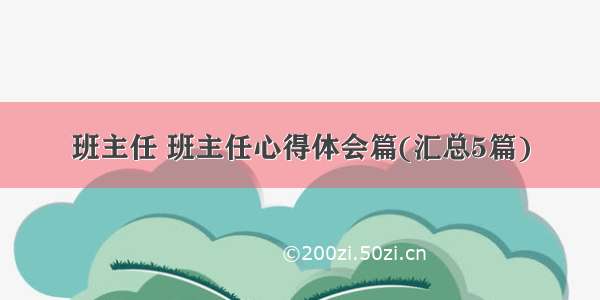 班主任 班主任心得体会篇(汇总5篇)

©200zi.50zi.cn